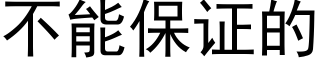 不能保证的